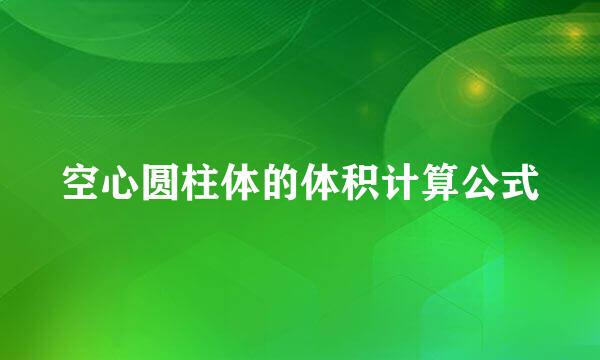 空心圆柱体的体积计算公式